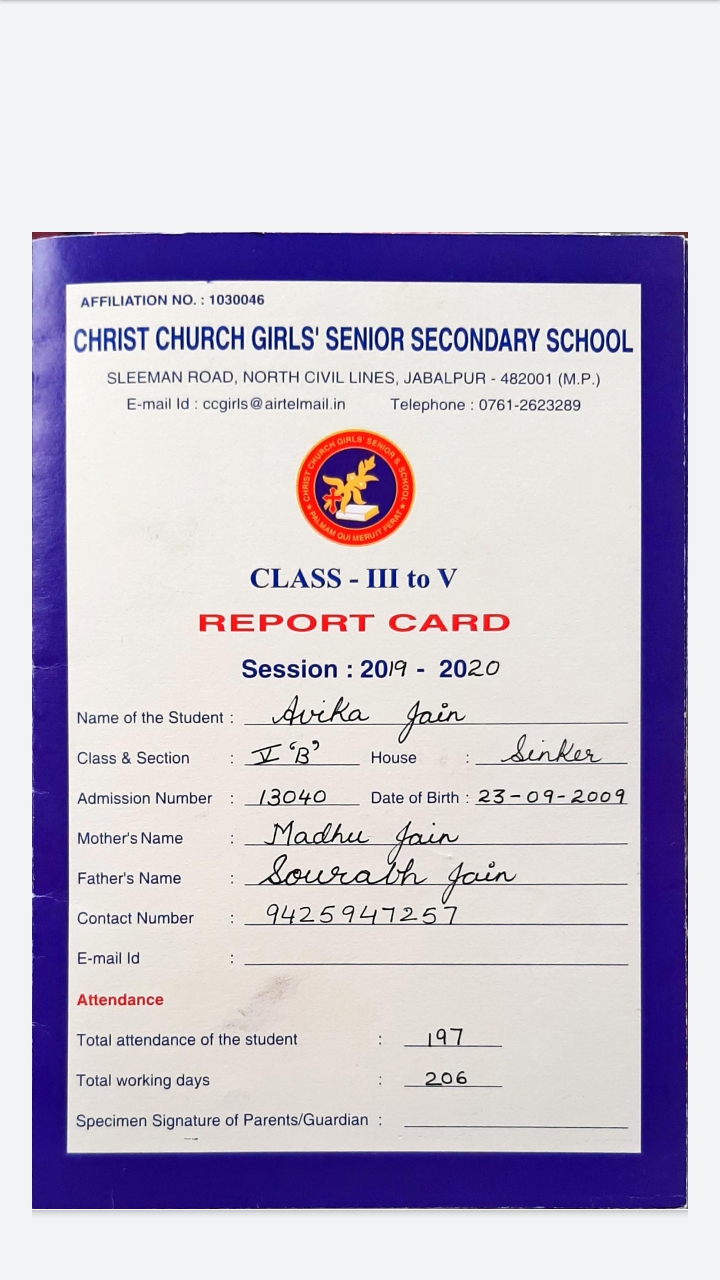 AFFILIATION NO. : 1030046

CHRIST CHURCH GIRLS' SENIOR SECONDARY SCHOOL

SLEEMAN ROAD, NORTH CIVIL LINES, JABALPUR - 482001 (M.P.)

E-mail Id : ccgirls@airtelmail.in Telephone : 0761-2623289

CHRIST CHURCH GIRLS' SENIOR S. SCHOOL
PALMAM QUI MERUIT FERAT

CLASS - III to V

REPORT CARD

Session : 2019 - 2020

Name of the Student : Avika Jain

Class & Section : V 'B' House : Sinker

Admission Number : 13040 Date of Birth : 23-09-2009

Mother's Name : Madhu Jain

Father's Name : Sourabh Jain

Contact Number : 9425947257

E-mail Id :

Attendance

Total attendance of the student : 197

Total working days : 206

Specimen Signature of Parents/Guardian :